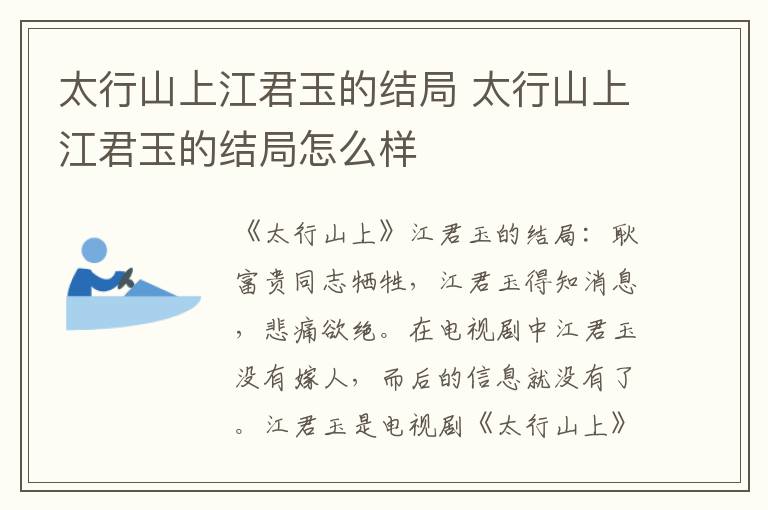 太行山上江君玉的结局 太行山上江君玉的结局怎么样

《太行山上》江君玉的结局：耿富贵同志牺牲，江君玉得知消息，悲痛欲绝。在电视剧中江君玉没有嫁人，而后的信息就没有了。江君玉是电视剧《太行山上》